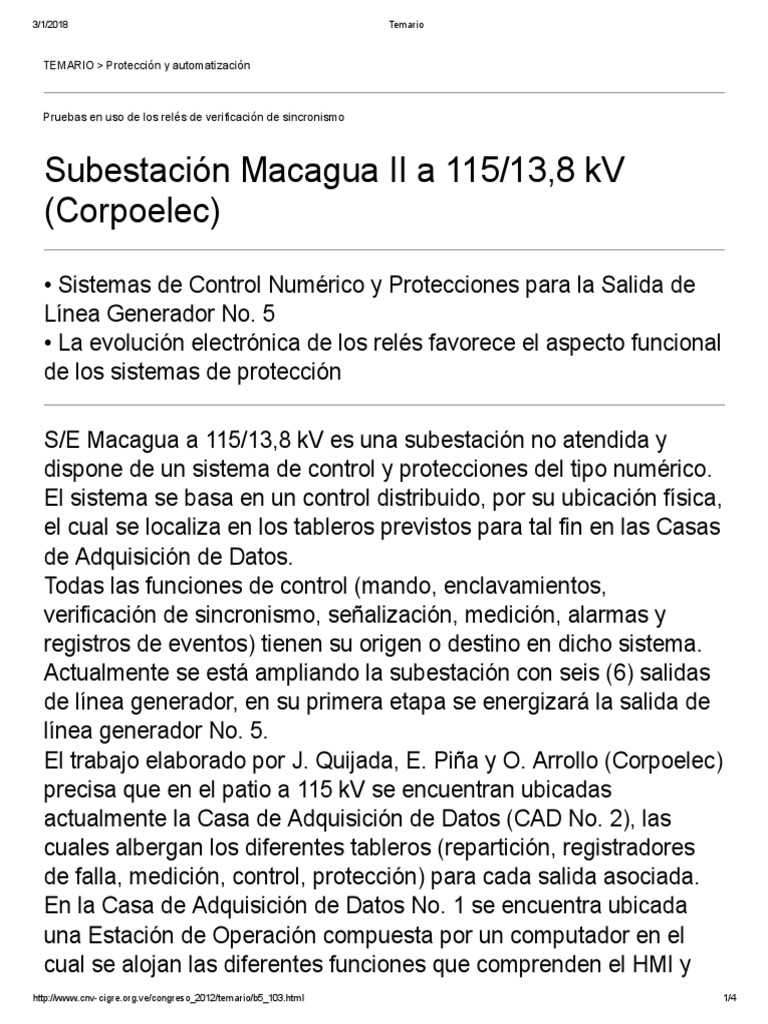 3/1/2018 Temario

TEMARIO > Protección y automatización

Pruebas en uso de los relés de verificación de sincronismo

Subestación Macagua II a 115/13,8 kV (Corpoelec)

• Sistemas de Control Numérico y Protecciones para la Salida de Línea Generador No. 5
• La evolución electrónica de los relés favorece el aspecto funcional de los sistemas de protección

S/E Macagua a 115/13,8 kV es una subestación no atendida y dispone de un sistema de control y protecciones del tipo numérico. El sistema se basa en un control distribuido, por su ubicación física, el cual se localiza en los tableros previstos para tal fin en las Casas de Adquisición de Datos.
Todas las funciones de control (mando, enclavamientos, verificación de sincronismo, señalización, medición, alarmas y registros de eventos) tienen su origen o destino en dicho sistema. Actualmente se está ampliando la subestación con seis (6) salidas de línea generador, en su primera etapa se energizará la salida de línea generador No. 5.
El trabajo elaborado por J. Quijada, E. Piña y O. Arrollo (Corpoelec) precisa que en el patio a 115 kV se encuentran ubicadas actualmente la Casa de Adquisición de Datos (CAD No. 2), las cuales albergan los diferentes tableros (repartición, registradores de falla, medición, control, protección) para cada salida asociada.
En la Casa de Adquisición de Datos No. 1 se encuentra ubicada una Estación de Operación compuesta por un computador en el cual se alojan las diferentes funciones que comprenden el HMI y

http://www.cnv-cigre.org.ve/congreso_2012/temario/b5_103.html 1/4